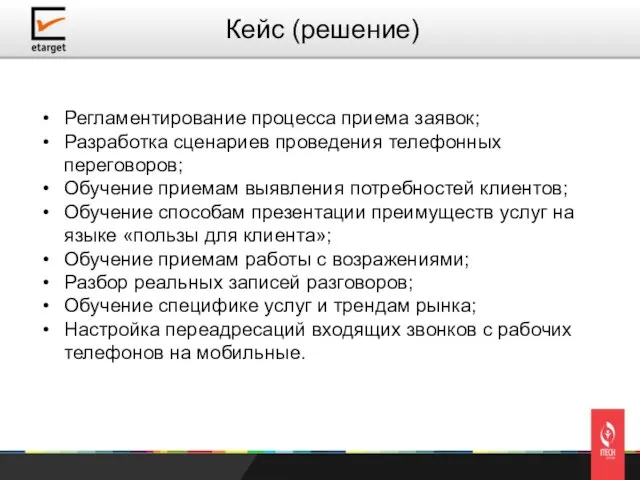 etarget

Кейс (решение)

• Регламентирование процесса приема заявок;
• Разработка сценариев проведения телефонных переговоров;
• Обучение приемам выявления потребностей клиентов;
• Обучение способам презентации преимуществ услуг на языке «пользы для клиента»;
• Обучение приемам работы с возражениями;
• Разбор реальных записей разговоров;
• Обучение специфике услуг и трендам рынка;
• Настройка переадресаций входящих звонков с рабочих телефонов на мобильные.

ITECH